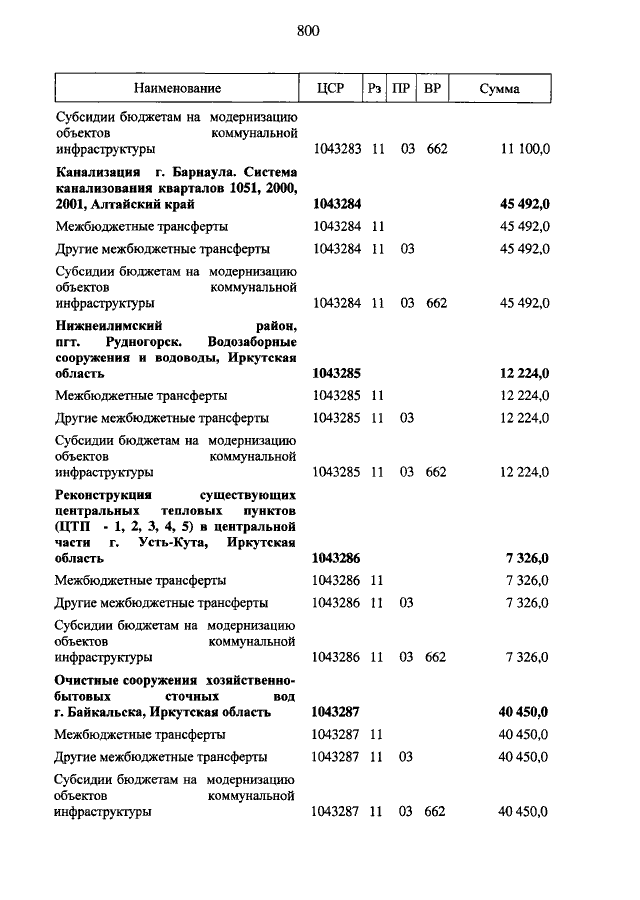 800

| Наименование | ЦСР | Рз | ПР | ВР | Сумма |
|---|---|---|---|---|---|
| Субсидии бюджетам на модернизацию объектов коммунальной инфраструктуры | 1043283 | 11 | 03 | 662 | 11 100,0 |
| **Канализация г. Барнаула. Система канализования кварталов 1051, 2000, 2001, Алтайский край** | **1043284** | | | | **45 492,0** |
| Межбюджетные трансферты | 1043284 | 11 | | | 45 492,0 |
| Другие межбюджетные трансферты | 1043284 | 11 | 03 | | 45 492,0 |
| Субсидии бюджетам на модернизацию объектов коммунальной инфраструктуры | 1043284 | 11 | 03 | 662 | 45 492,0 |
| **Нижнеилимский район, пгт. Рудногорск. Водозаборные сооружения и водоводы, Иркутская область** | **1043285** | | | | **12 224,0** |
| Межбюджетные трансферты | 1043285 | 11 | | | 12 224,0 |
| Другие межбюджетные трансферты | 1043285 | 11 | 03 | | 12 224,0 |
| Субсидии бюджетам на модернизацию объектов коммунальной инфраструктуры | 1043285 | 11 | 03 | 662 | 12 224,0 |
| **Реконструкция существующих центральных тепловых пунктов (ЦТП - 1, 2, 3, 4, 5) в центральной части г. Усть-Кута, Иркутская область** | **1043286** | | | | **7 326,0** |
| Межбюджетные трансферты | 1043286 | 11 | | | 7 326,0 |
| Другие межбюджетные трансферты | 1043286 | 11 | 03 | | 7 326,0 |
| Субсидии бюджетам на модернизацию объектов коммунальной инфраструктуры | 1043286 | 11 | 03 | 662 | 7 326,0 |
| **Очистные сооружения хозяйственно-бытовых сточных вод г. Байкальска, Иркутская область** | **1043287** | | | | **40 450,0** |
| Межбюджетные трансферты | 1043287 | 11 | | | 40 450,0 |
| Другие межбюджетные трансферты | 1043287 | 11 | 03 | | 40 450,0 |
| Субсидии бюджетам на модернизацию объектов коммунальной инфраструктуры | 1043287 | 11 | 03 | 662 | 40 450,0 |